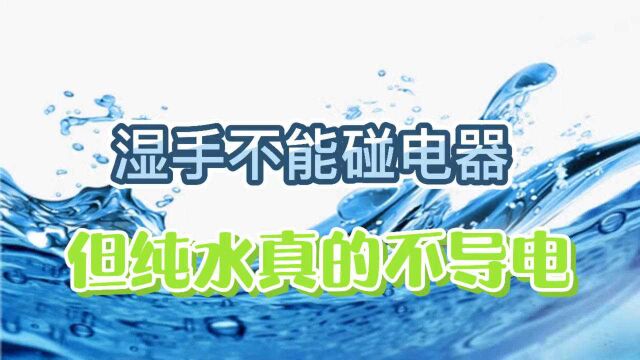 湿手不能碰电器

但纯水真的不导电